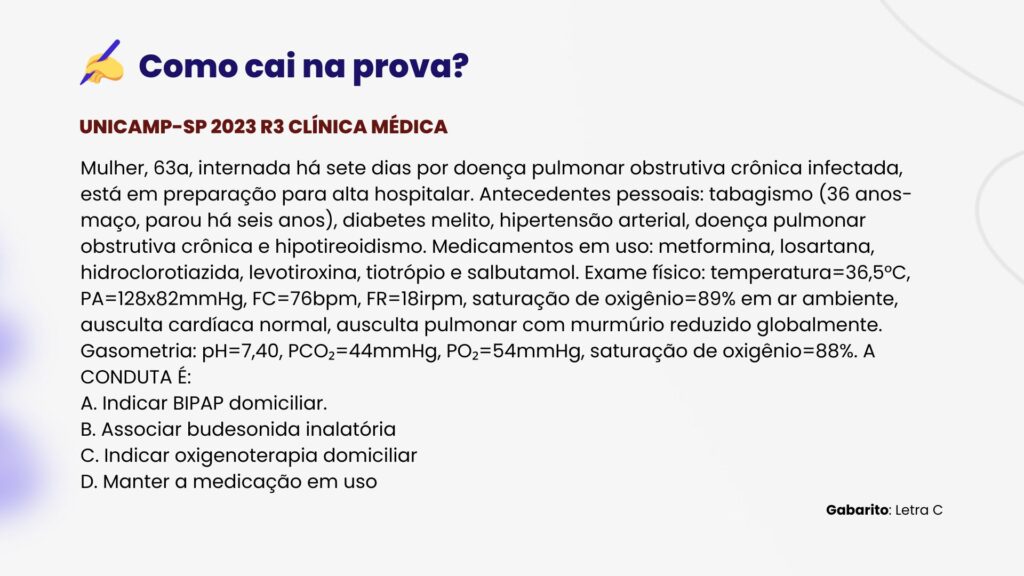 Como cai na prova?

UNICAMP-SP 2023 R3 CLÍNICA MÉDICA

Mulher, 63a, internada há sete dias por doença pulmonar obstrutiva crônica infectada, está em preparação para alta hospitalar. Antecedentes pessoais: tabagismo (36 anos-maço, parou há seis anos), diabetes melito, hipertensão arterial, doença pulmonar obstrutiva crônica e hipotireoidismo. Medicamentos em uso: metformina, losartana, hidroclorotiazida, levotiroxina, tiotrópio e salbutamol. Exame físico: temperatura=36,5ºC, PA=128x82mmHg, FC=76bpm, FR=18irpm, saturação de oxigênio=89% em ar ambiente, ausculta cardíaca normal, ausculta pulmonar com murmúrio reduzido globalmente. Gasometria: pH=7,40, $PCO_2$=44mmHg, $PO_2$=54mmHg, saturação de oxigênio=88%. A CONDUTA É:
A. Indicar BIPAP domiciliar.
B. Associar budesonida inalatória
C. Indicar oxigenoterapia domiciliar
D. Manter a medicação em uso

Gabarito: Letra C